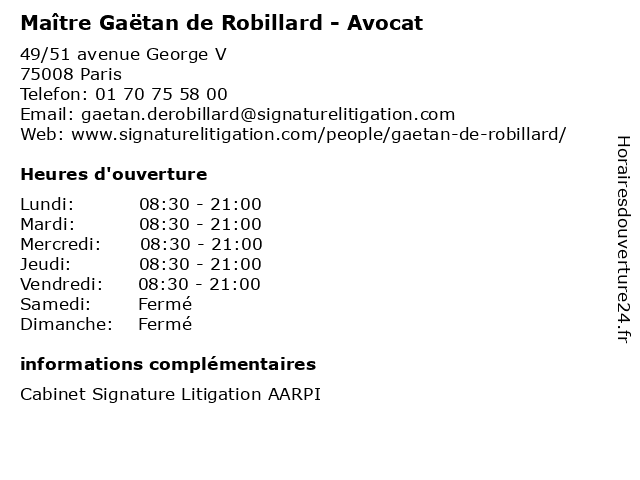 Maître Gaëtan de Robillard - Avocat

49/51 avenue George V
75008 Paris
Telefon: 01 70 75 58 00
Email: gaetan.derobillard@signaturelitigation.com
Web: www.signaturelitigation.com/people/gaetan-de-robillard/

Heures d'ouverture

Lundi: 08:30 - 21:00
Mardi: 08:30 - 21:00
Mercredi: 08:30 - 21:00
Jeudi: 08:30 - 21:00
Vendredi: 08:30 - 21:00
Samedi: Fermé
Dimanche: Fermé

informations complémentaires

Cabinet Signature Litigation AARPI

Horairesdouverture24.fr